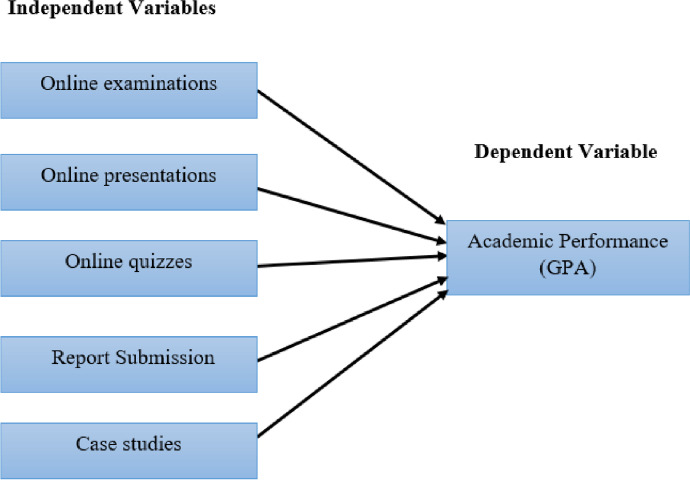 Independent Variables

Online examinations

Online presentations

Online quizzes

Report Submission

Case studies

Dependent Variable

Academic Performance (GPA)